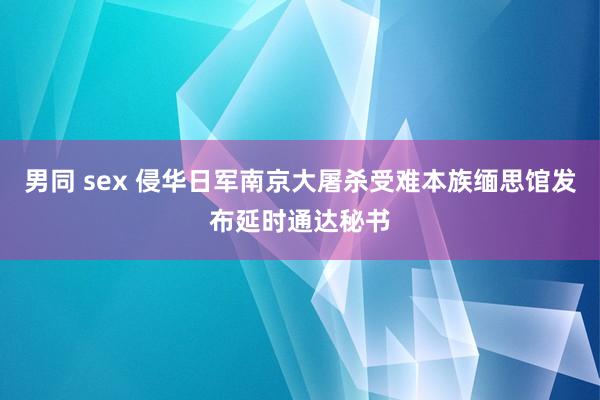 男同 sex 侵华日军南京大屠杀受难本族缅思馆发布延时通达秘书